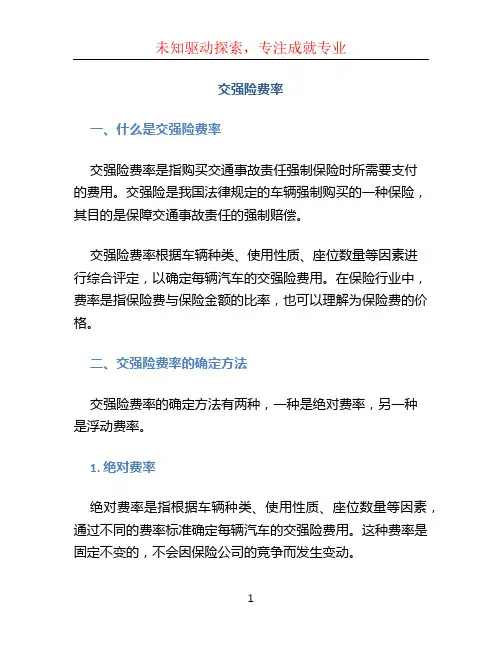 未知驱动探索，专注成就专业

交强险费率

一、什么是交强险费率

交强险费率是指购买交通事故责任强制保险时所需要支付的费用。交强险是我国法律规定的车辆强制购买的一种保险，其目的是保障交通事故责任的强制赔偿。

交强险费率根据车辆种类、使用性质、座位数量等因素进行综合评定，以确定每辆汽车的交强险费用。在保险行业中，费率是指保险费与保险金额的比率，也可以理解为保险费的价格。

二、交强险费率的确定方法

交强险费率的确定方法有两种，一种是绝对费率，另一种是浮动费率。

1. 绝对费率

绝对费率是指根据车辆种类、使用性质、座位数量等因素，通过不同的费率标准确定每辆汽车的交强险费用。这种费率是固定不变的，不会因保险公司的竞争而发生变动。

1